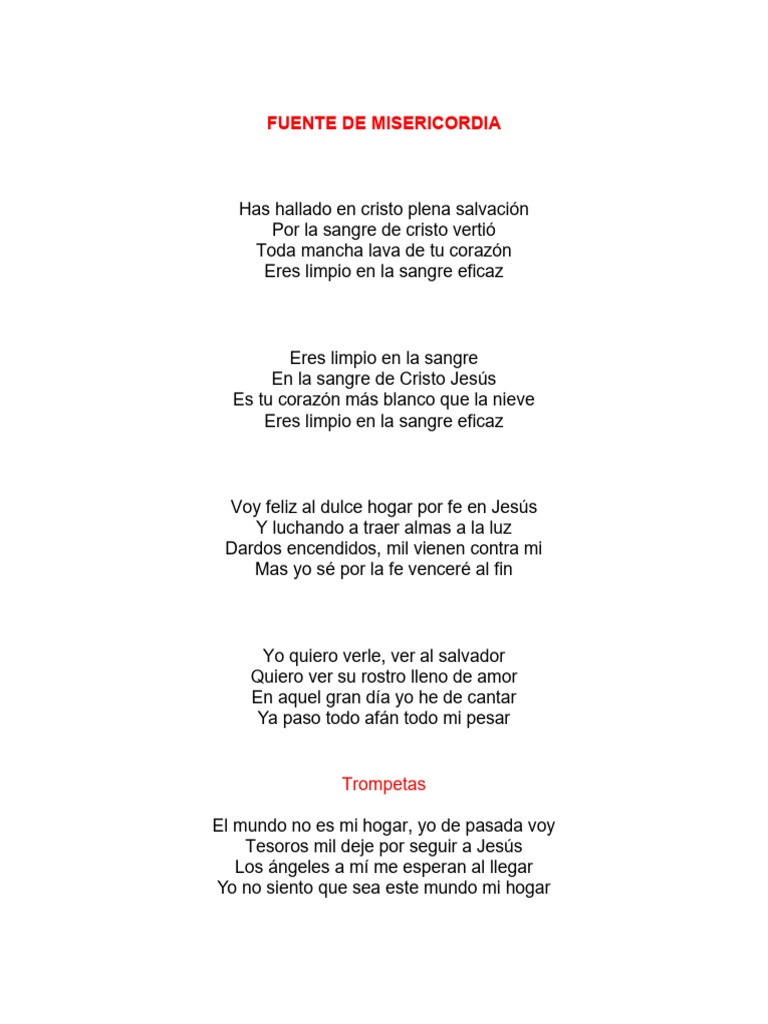 FUENTE DE MISERICORDIA

Has hallado en cristo plena salvación
Por la sangre de cristo vertió
Toda mancha lava de tu corazón
Eres limpio en la sangre eficaz

Eres limpio en la sangre
En la sangre de Cristo Jesús
Es tu corazón más blanco que la nieve
Eres limpio en la sangre eficaz

Voy feliz al dulce hogar por fe en Jesús
Y luchando a traer almas a la luz
Dardos encendidos, mil vienen contra mi
Mas yo sé por la fe venceré al fin

Yo quiero verle, ver al salvador
Quiero ver su rostro lleno de amor
En aquel gran día yo he de cantar
Ya paso todo afán todo mi pesar

Trompetas

El mundo no es mi hogar, yo de pasada voy
Tesoros mil deje por seguir a Jesús
Los ángeles a mí me esperan al llegar
Yo no siento que sea este mundo mi hogar